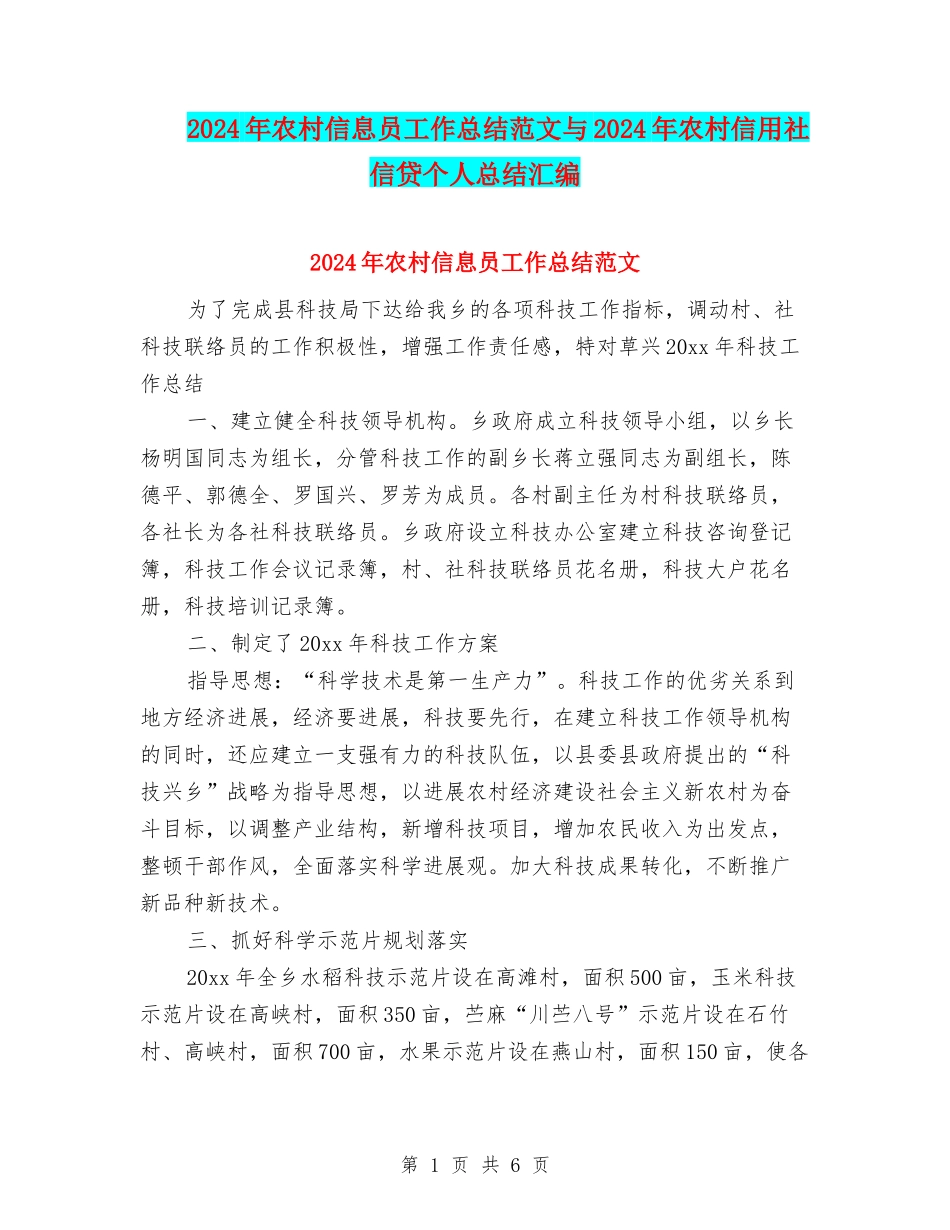 2024年农村信息员工作总结范文与2024年农村信用社信贷个人总结汇编

2024年农村信息员工作总结范文

为了完成县科技局下达给我乡的各项科技工作指标，调动村、社科技联络员的工作积极性，增强工作责任感，特对草兴20xx年科技工作总结

一、建立健全科技领导机构。乡政府成立科技领导小组，以乡长杨明国同志为组长，分管科技工作的副乡长蒋立强同志为副组长，陈德平、郭德全、罗国兴、罗芳为成员。各村副主任为村科技联络员，各社长为各社科技联络员。乡政府设立科技办公室建立科技咨询登记簿，科技工作会议记录簿，村、社科技联络员花名册，科技大户花名册，科技培训记录簿。

二、制定了20xx年科技工作方案

指导思想：“科学技术是第一生产力”。科技工作的优劣关系到地方经济进展，经济要进展，科技要先行，在建立科技工作领导机构的同时，还应建立一支强有力的科技队伍，以县委县政府提出的“科技兴乡”战略为指导思想，以进展农村经济建设社会主义新农村为奋斗目标，以调整产业结构，新增科技项目，增加农民收入为出发点，整顿干部作风，全面落实科学进展观。加大科技成果转化，不断推广新品种新技术。

三、抓好科学示范片规划落实

20xx年全乡水稻科技示范片设在高滩村，面积500亩，玉米科技示范片设在高峡村，面积350亩，苎麻“川苎八号”示范片设在石竹村、高峡村，面积700亩，水果示范片设在燕山村，面积150亩，使各

第 1 页 共 6 页